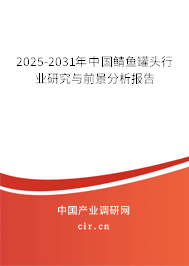 2025-2031年中国鲭鱼罐头行业研究与前景分析报告

中国产业调研网

cir.cn